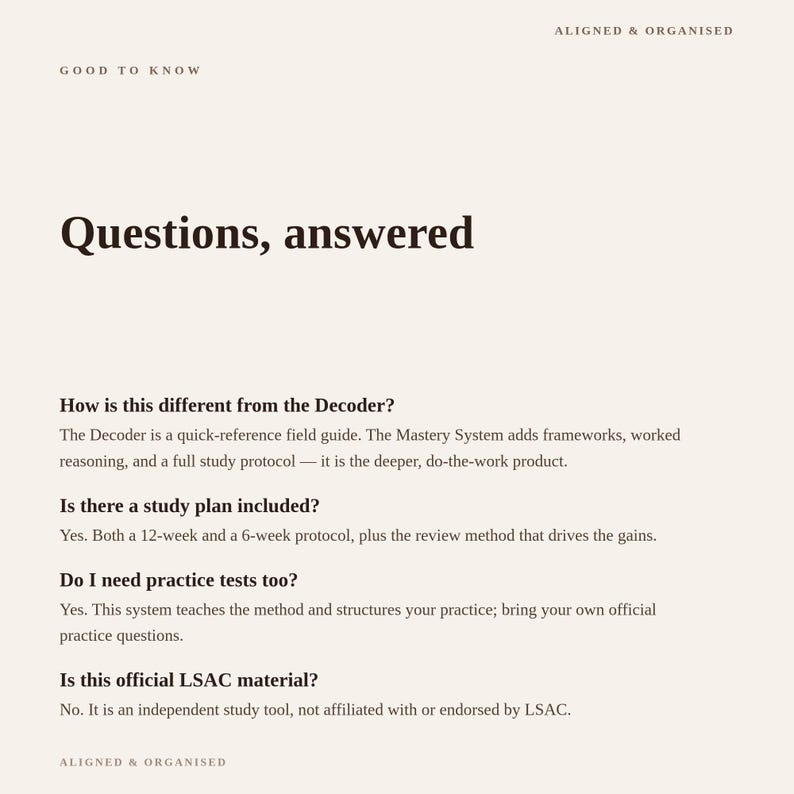 ALIGNED & ORGANISED

GOOD TO KNOW

Questions, answered

How is this different from the Decoder?

The Decoder is a quick-reference field guide. The Mastery System adds frameworks, worked reasoning, and a full study protocol — it is the deeper, do-the-work product.

Is there a study plan included?

Yes. Both a 12-week and a 6-week protocol, plus the review method that drives the gains.

Do I need practice tests too?

Yes. This system teaches the method and structures your practice; bring your own official practice questions.

Is this official LSAC material?

No. It is an independent study tool, not affiliated with or endorsed by LSAC.

ALIGNED & ORGANISED